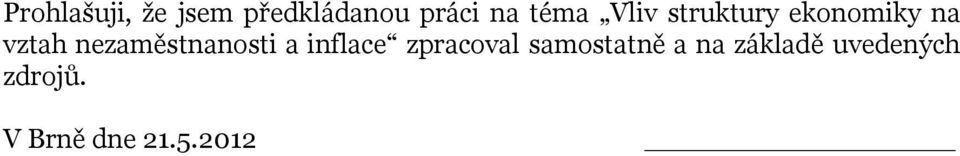 Prohlašuji, že jsem předkládanou práci na téma „Vliv struktury ekonomiky na vztah nezaměstnanosti a inflace“ zpracoval samostatně a na základě uvedených zdrojů.

V Brně dne 21.5.2012